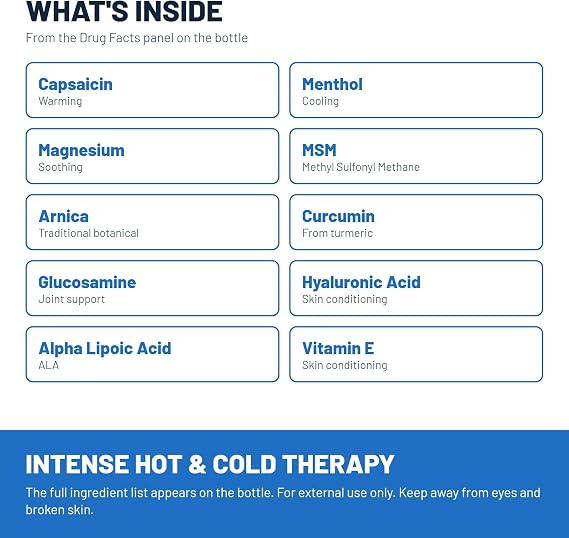 WHAT'S INSIDE

From the Drug Facts panel on the bottle

Capsaicin
Warming

Menthol
Cooling

Magnesium
Soothing

MSM
Methyl Sulfonyl Methane

Arnica
Traditional botanical

Curcumin
From turmeric

Glucosamine
Joint support

Hyaluronic Acid
Skin conditioning

Alpha Lipoic Acid
ALA

Vitamin E
Skin conditioning

INTENSE HOT & COLD THERAPY

The full ingredient list appears on the bottle. For external use only. Keep away from eyes and broken skin.